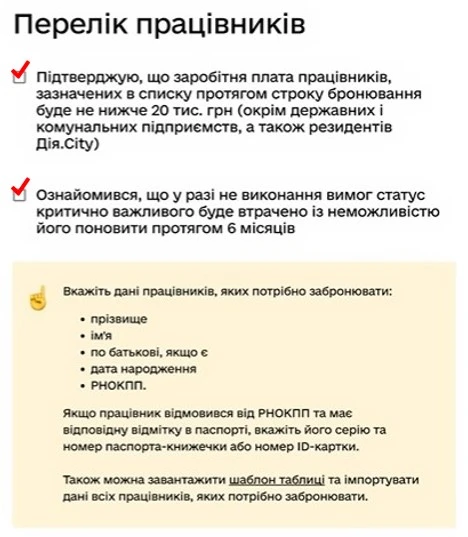 Перелік працівників

Підтверджую, що заробітня плата працівників, зазначених в списку протягом строку бронювання буде не нижче 20 тис. грн (окрім державних і комунальних підприємств, а також резидентів Дія.City)

Ознайомився, що у разі не виконання вимог статус критично важливого буде втрачено із неможливістю його поновити протягом 6 місяців

Вкажіть дані працівників, яких потрібно забронювати:

• прізвище
• ім'я
• по батькові, якщо є
• дата народження
• РНОКПП.

Якщо працівник відмовився від РНОКПП та має відповідну відмітку в паспорті, вкажіть його серію та номер паспорта-книжечки або номер ID-картки.

Також можна завантажити шаблон таблиці та імпортувати дані всіх працівників, яких потрібно забронювати.